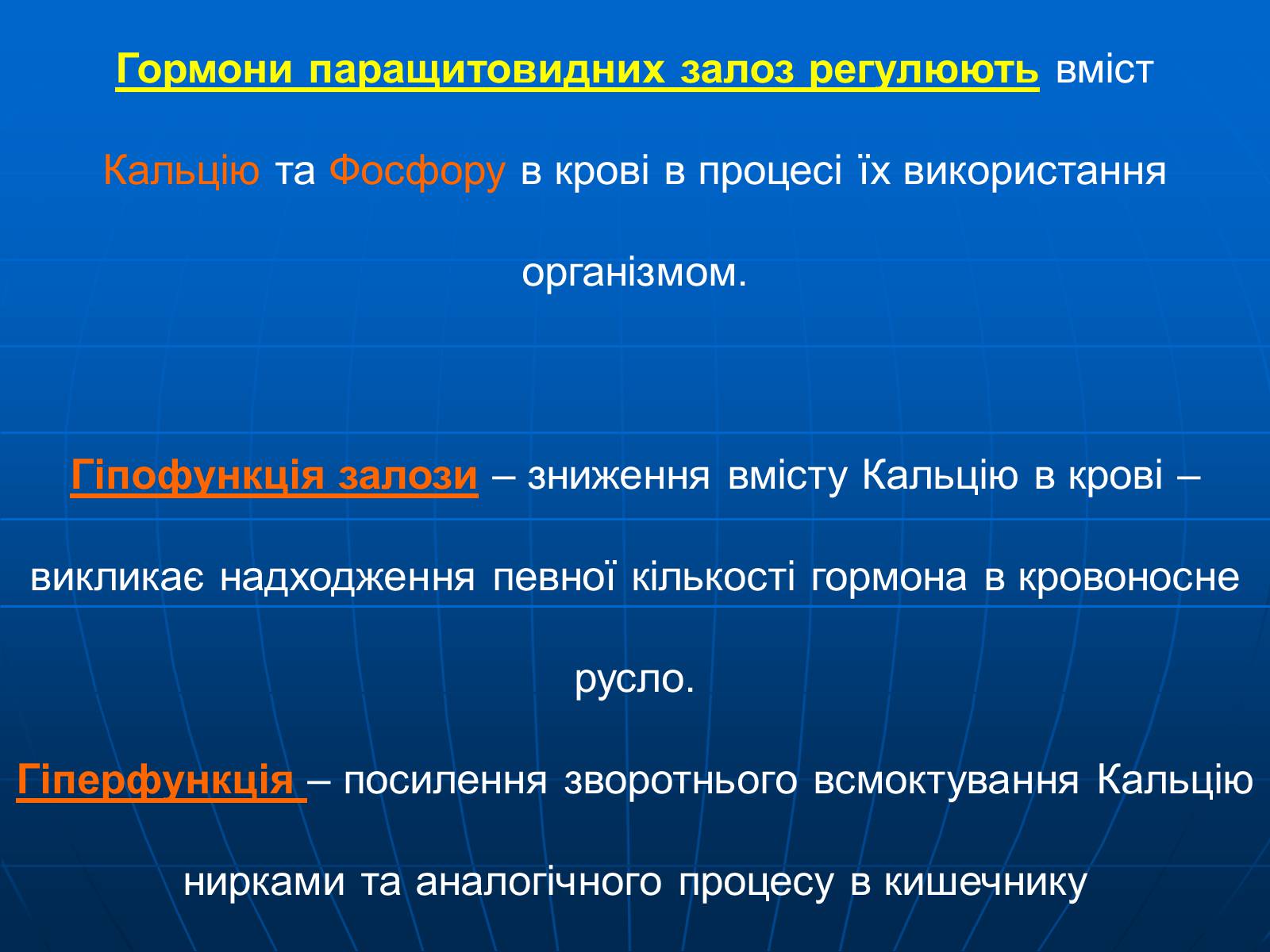 Гормони паращитовидних залоз регулюють вміст Кальцію та Фосфору в крові в процесі їх використання організмом.

Гіпофункція залози – зниження вмісту Кальцію в крові – викликає надходження певної кількості гормона в кровоносне русло.

Гіперфункція – посилення зворотнього всмоктування Кальцію нирками та аналогічного процесу в кишечнику